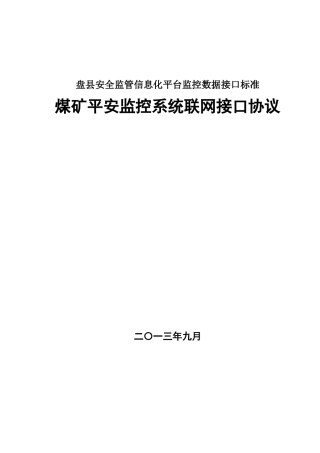 盘县安全监管信息化平台监控数据接口标准

煤矿平安监控系统联网接口协议

二〇一三年九月